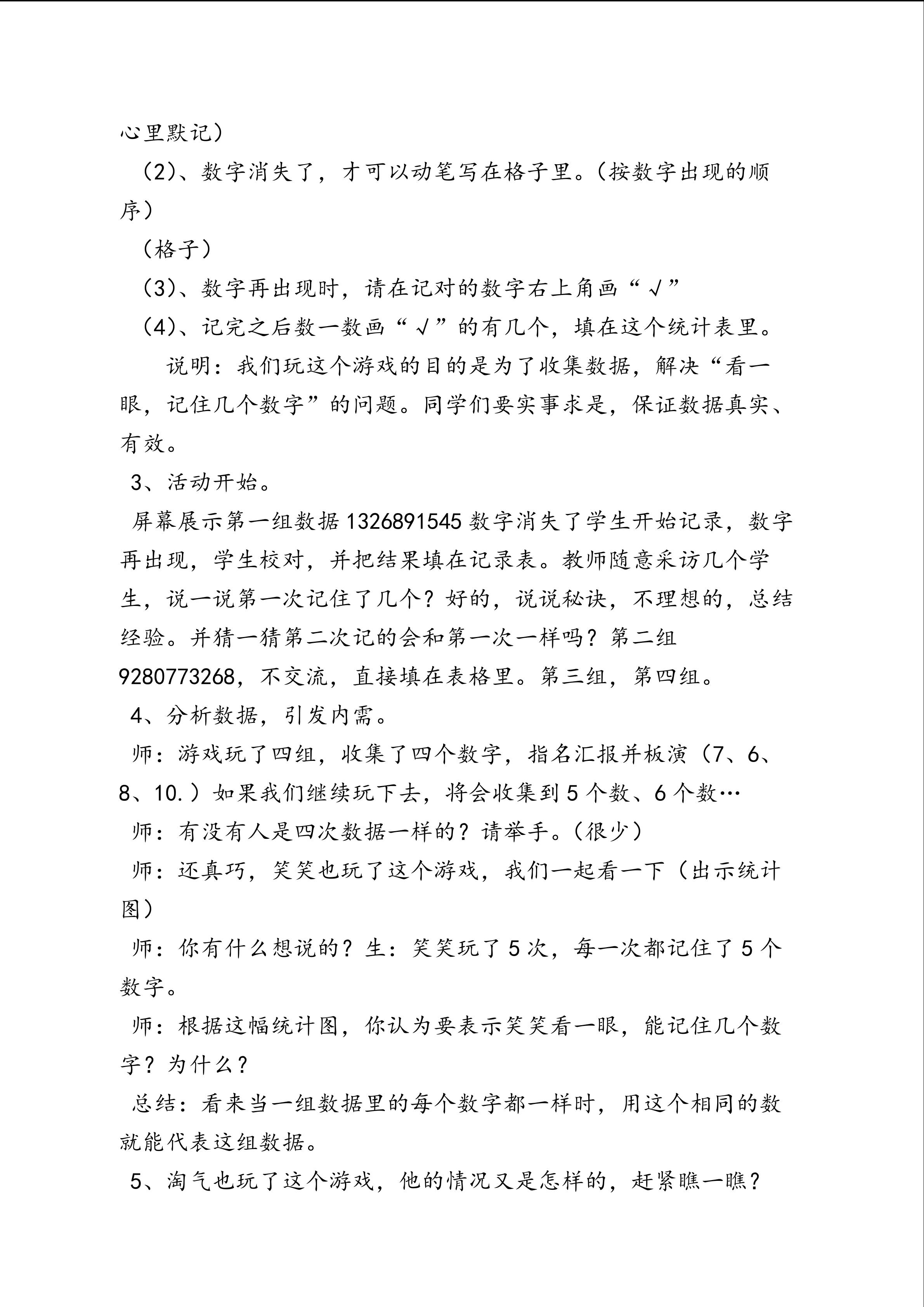 心里默记）

（2)、数字消失了，才可以动笔写在格子里。（按数字出现的顺序）

（格子）

（3)、数字再出现时，请在记对的数字右上角画“√”

（4)、记完之后数一数画“√”的有几个，填在这个统计表里。

说明：我们玩这个游戏的目的是为了收集数据，解决“看一眼，记住几个数字”的问题。同学们要实事求是，保证数据真实、有效。

3、活动开始。

屏幕展示第一组数据1326891545数字消失了学生开始记录，数字再出现，学生校对，并把结果填在记录表。教师随意采访几个学生，说一说第一次记住了几个？好的，说说秘诀，不理想的，总结经验。并猜一猜第二次记的会和第一次一样吗？第二组9280773268，不交流，直接填在表格里。第三组，第四组。

4、分析数据，引发内需。

师：游戏玩了四组，收集了四个数字，指名汇报并板演（7、6、8、10.）如果我们继续玩下去，将会收集到5个数、6个数…

师：有没有人是四次数据一样的？请举手。（很少）

师：还真巧，笑笑也玩了这个游戏，我们一起看一下（出示统计图）

师：你有什么想说的？生：笑笑玩了5次，每一次都记住了5个数字。

师：根据这幅统计图，你认为要表示笑笑看一眼，能记住几个数字？为什么？

总结：看来当一组数据里的每个数字都一样时，用这个相同的数就能代表这组数据。

5、淘气也玩了这个游戏，他的情况又是怎样的，赶紧瞧一瞧？